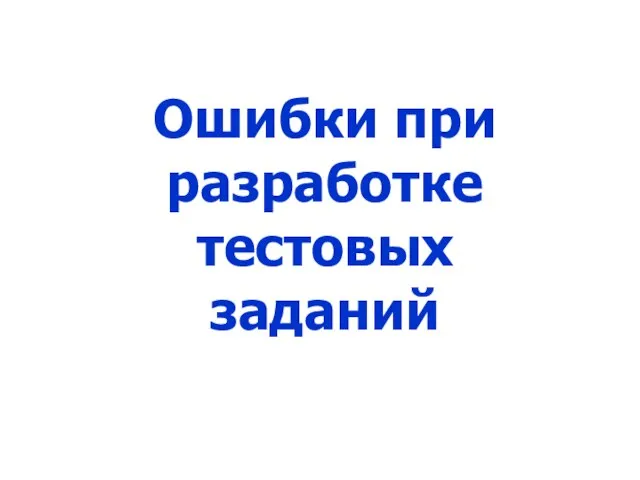 Ошибки при разработке тестовых заданий